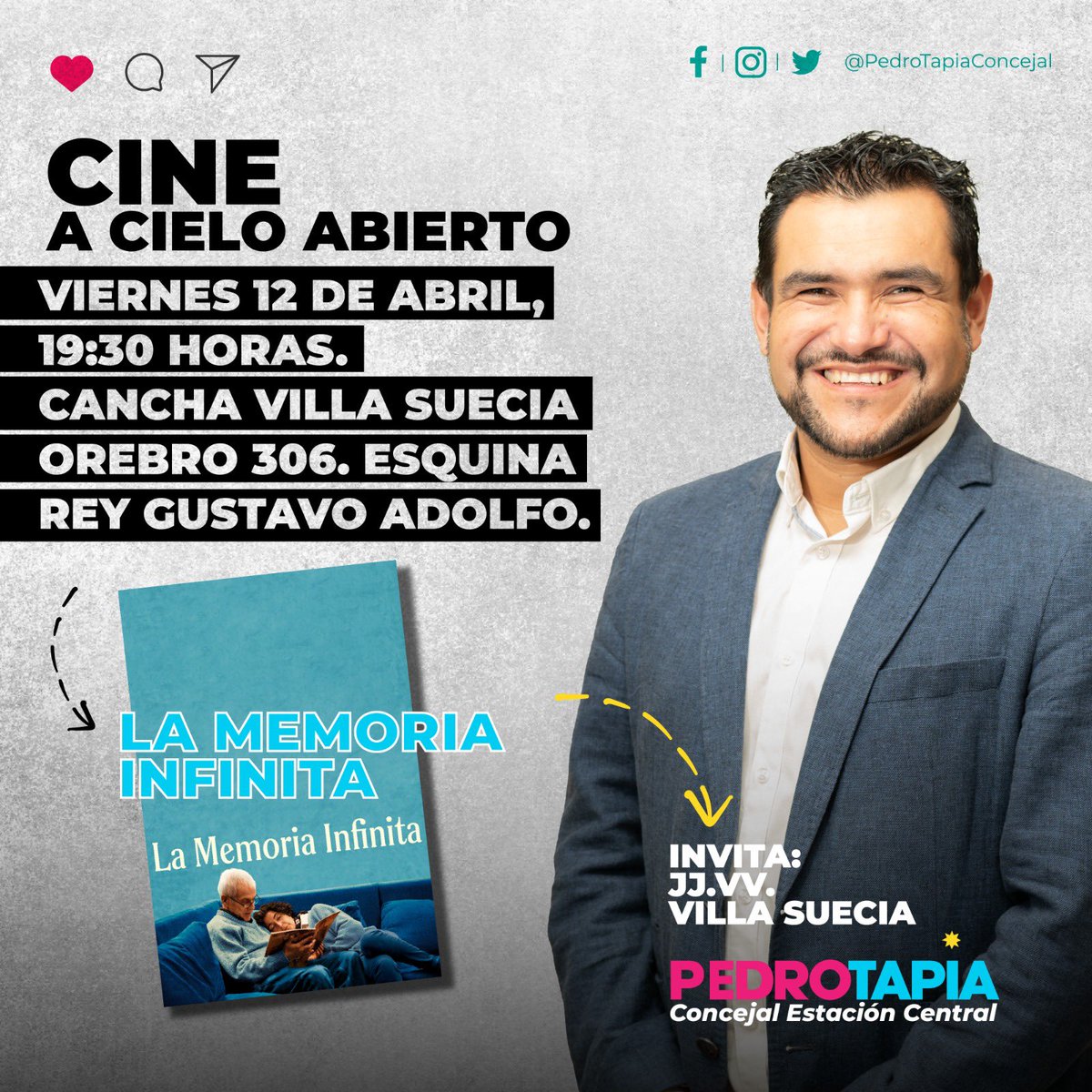 @PedroTapiaConcejal

CINE
A CIELO ABIERTO

VIERNES 12 DE ABRIL,
19:30 HORAS.
CANCHA VILLA SUECIA
OREBRO 306. ESQUINA
REY GUSTAVO ADOLFO.

LA MEMORIA
INFINITA

La Memoria Infinita

INVITA:
JJ.VV.
VILLA SUECIA

PEDROTAPIA
Concejal Estación Central